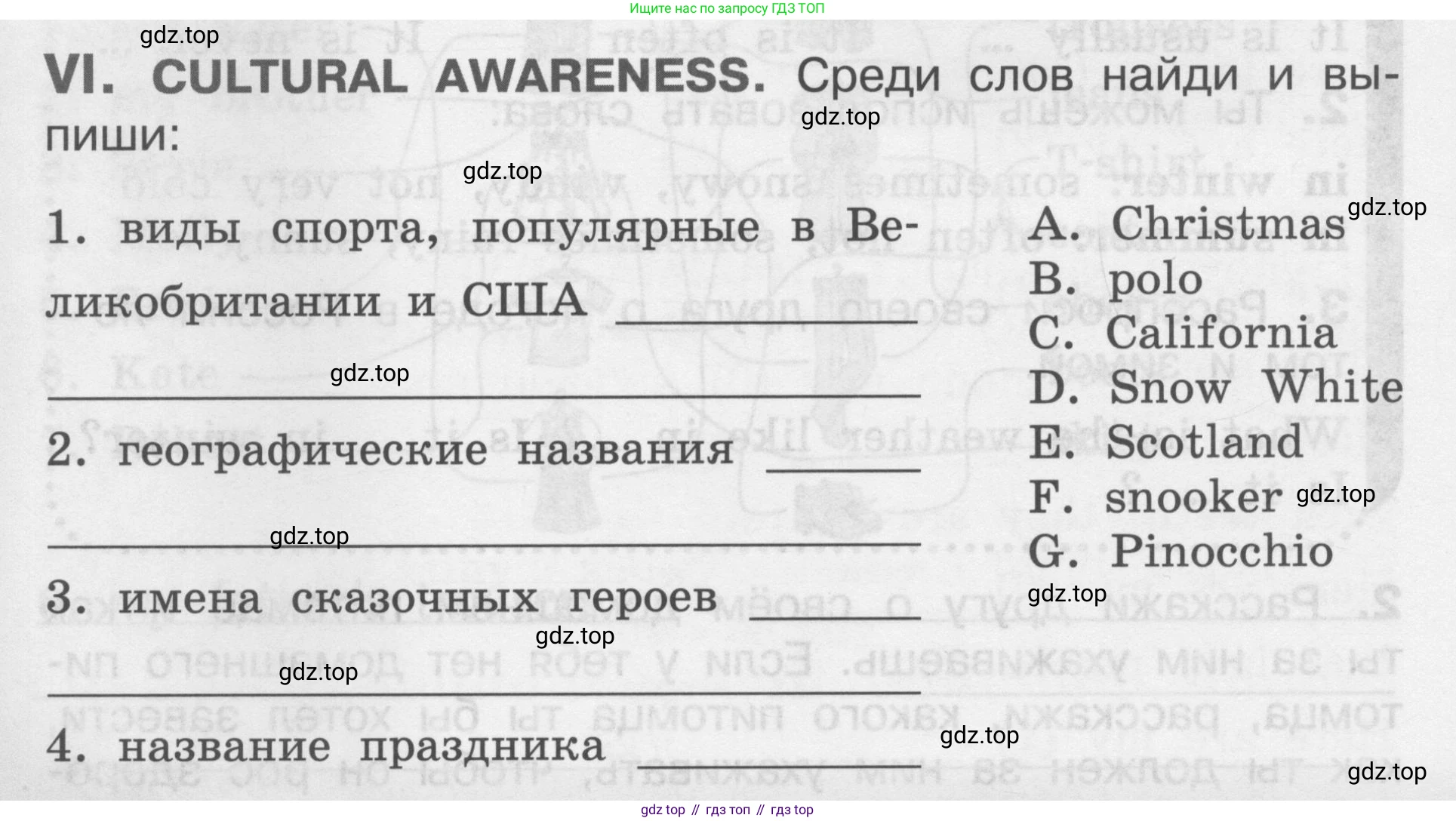 Ищите нас по запросу ГДЗ ТОП

VI. CULTURAL AWARENESS. Среди слов найди и выпиши:

1. виды спорта, популярные в Великобритании и США ____

____

2. географические названия ____

____

3. имена сказочных героев ____

____

4. название праздника ____

A. Christmas
B. polo
C. California
D. Snow White
E. Scotland
F. snooker
G. Pinocchio

gdz top // гдз топ // гдз top

gdz.top